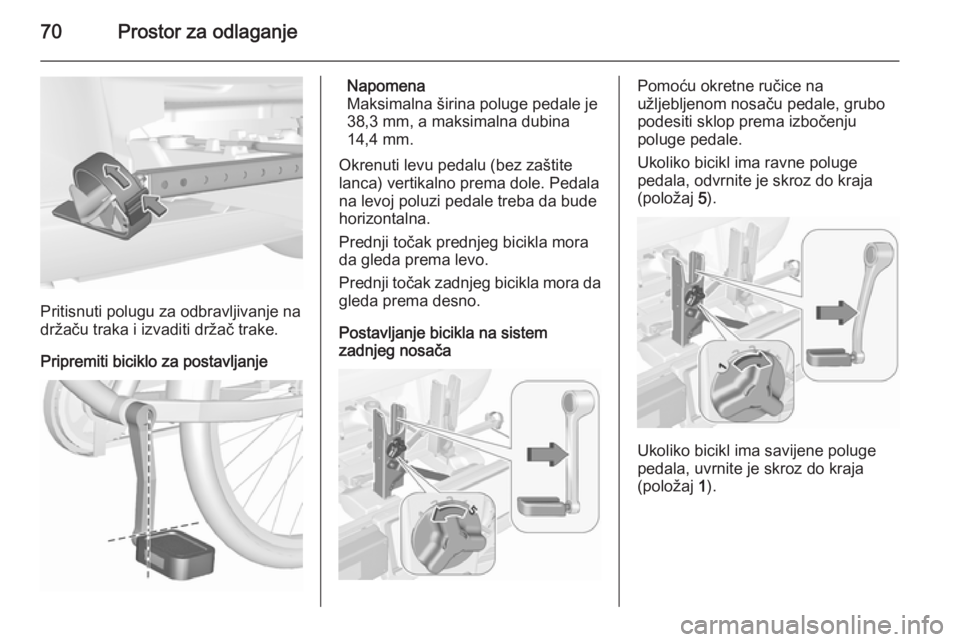 70 Prostor za odlaganje

Pritisnuti polugu za odbravljivanje na držaču traka i izvaditi držač trake.

Pripremiti biciklo za postavljanje

Napomena
Maksimalna širina poluge pedale je 38,3 mm, a maksimalna dubina 14,4 mm.

Okrenuti levu pedalu (bez zaštite lanca) vertikalno prema dole. Pedala na levoj poluzi pedale treba da bude horizontalna.

Prednji točak prednjeg bicikla mora da gleda prema levo.

Prednji točak zadnjeg bicikla mora da gleda prema desno.

Postavljanje bicikla na sistem zadnjeg nosača

Pomoću okretne ručice na užljebljenom nosaču pedale, grubo podesiti sklop prema izbočenju poluge pedale.

Ukoliko bicikl ima ravne poluge pedala, odvrnite je skroz do kraja (položaj 5).

Ukoliko bicikl ima savijene poluge pedala, uvrnite je skroz do kraja (položaj 1).

carmanualsonline.info